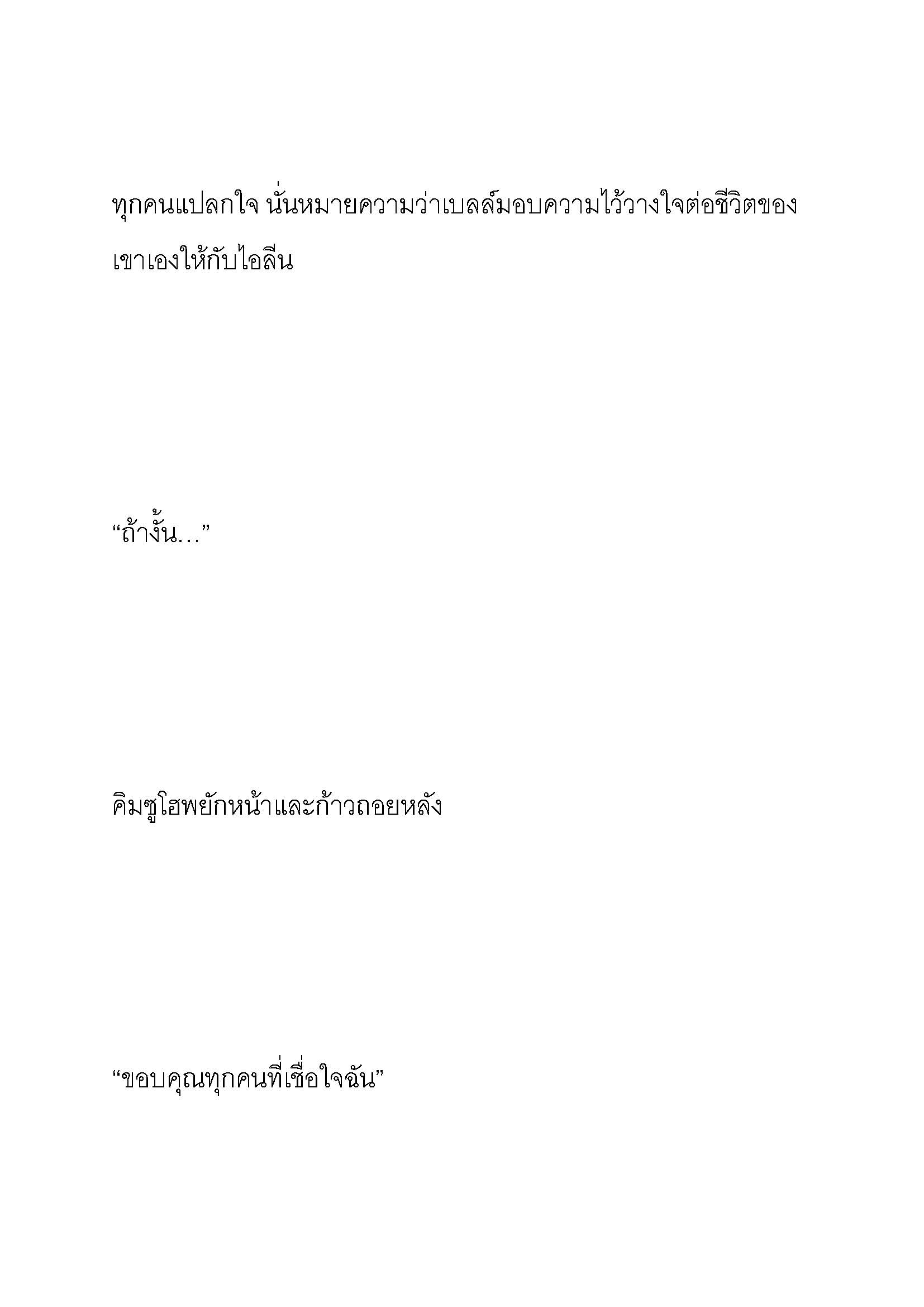 ทุกคนแปลกใจ นั่นหมายความว่าเบลล์มอบความไว้วางใจต่อชีวิตของเขาเองให้กับไอลีน

“ถ้างั้น…”

คิมซูโฮพยักหน้าและก้าวถอยหลัง

“ขอบคุณทุกคนที่เชื่อใจฉัน”